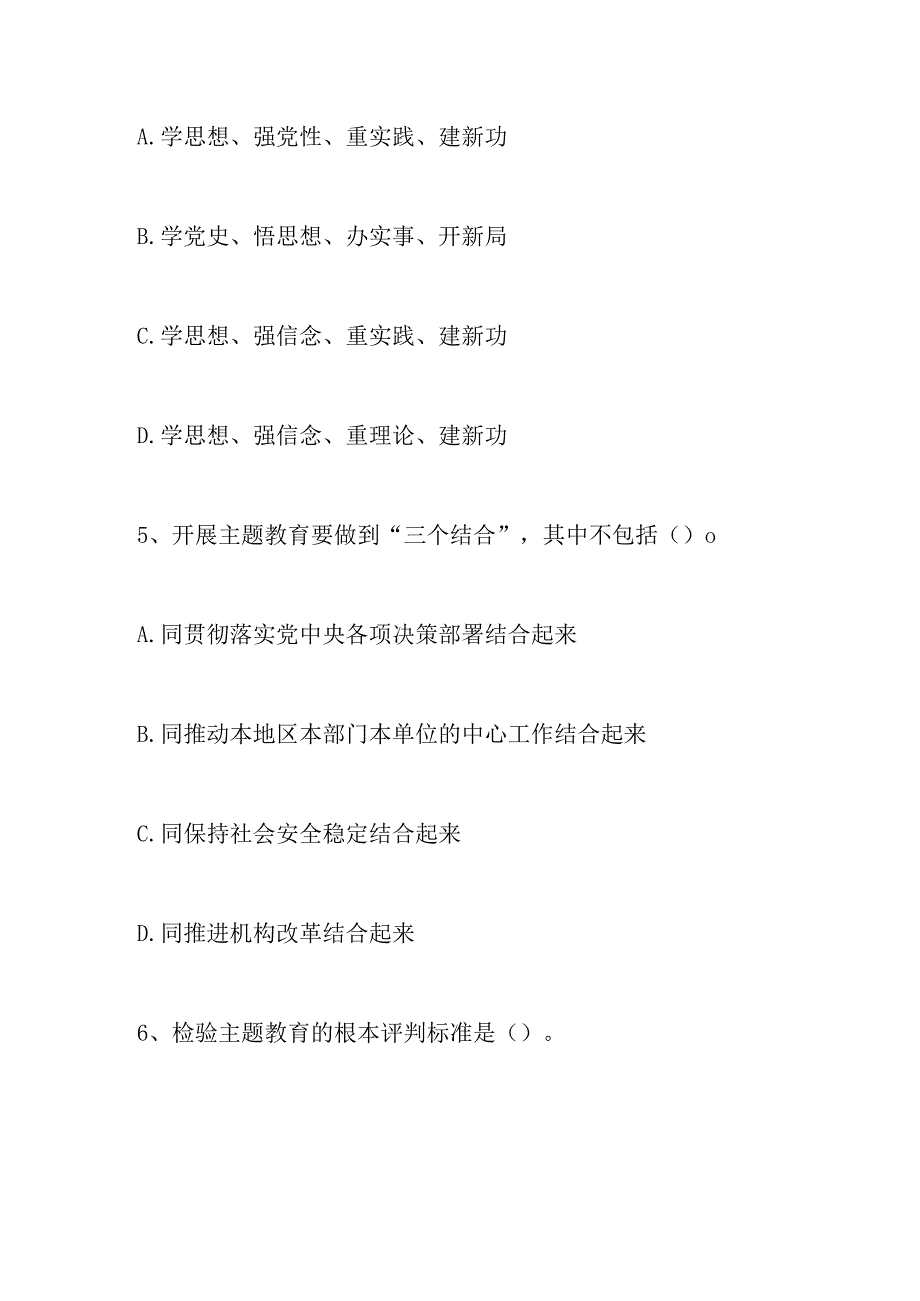 A.学思想、强党性、重实践、建新功

B.学党史、悟思想、办实事、开新局

C.学思想、强信念、重实践、建新功

D.学思想、强信念、重理论、建新功

5、开展主题教育要做到“三个结合”，其中不包括（）o

A.同贯彻落实党中央各项决策部署结合起来

B.同推动本地区本部门本单位的中心工作结合起来

C.同保持社会安全稳定结合起来

D.同推进机构改革结合起来

6、检验主题教育的根本评判标准是（）。